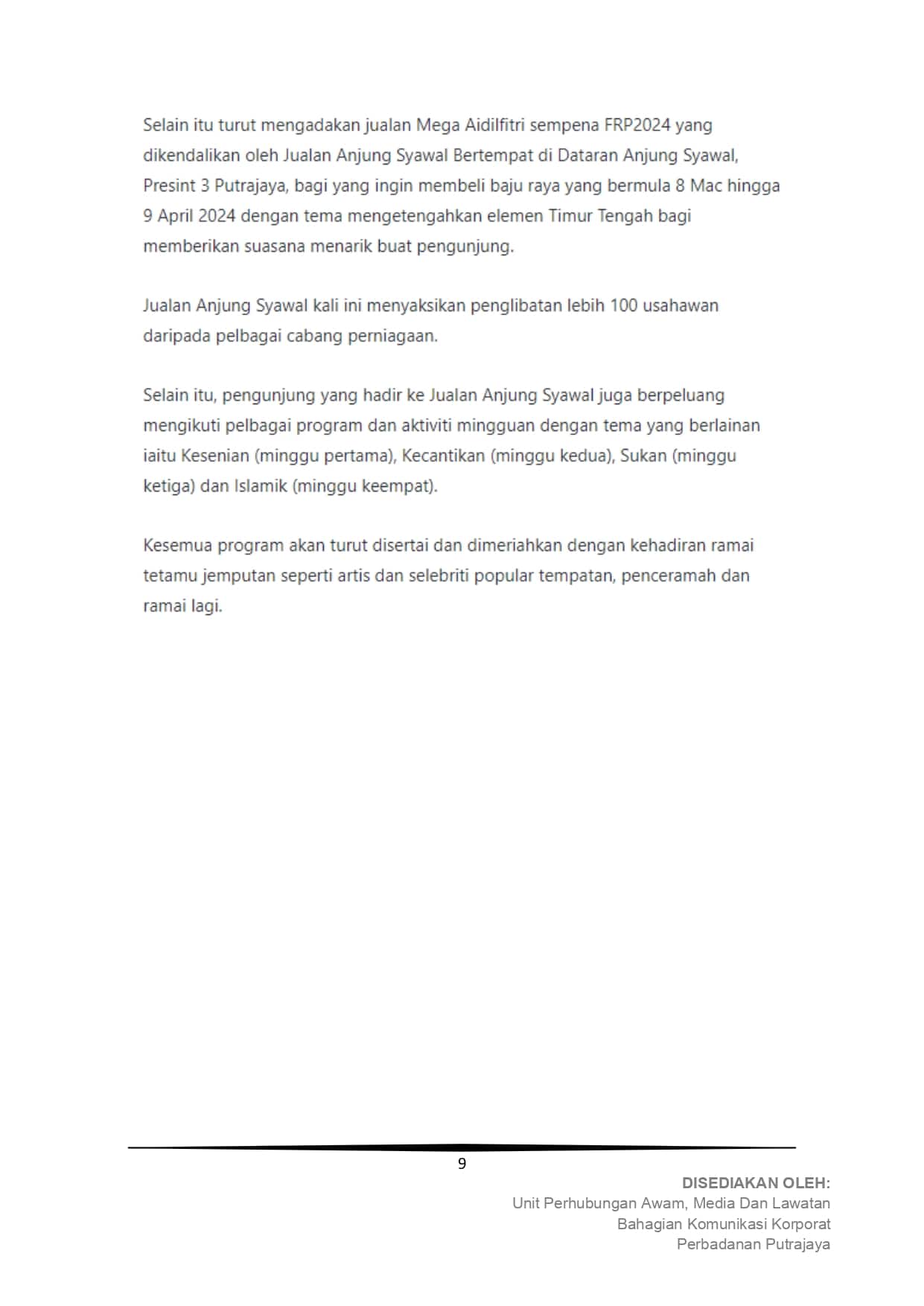 Selain itu turut mengadakan jualan Mega Aidilfitri sempena FRP2024 yang dikendalikan oleh Jualan Anjung Syawal Bertempat di Dataran Anjung Syawal, Presint 3 Putrajaya, bagi yang ingin membeli baju raya yang bermula 8 Mac hingga 9 April 2024 dengan tema mengetengahkan elemen Timur Tengah bagi memberikan suasana menarik buat pengunjung.

Jualan Anjung Syawal kali ini menyaksikan penglibatan lebih 100 usahawan daripada pelbagai cabang perniagaan.

Selain itu, pengunjung yang hadir ke Jualan Anjung Syawal juga berpeluang mengikuti pelbagai program dan aktiviti mingguan dengan tema yang berlainan iaitu Kesenian (minggu pertama), Kecantikan (minggu kedua), Sukan (minggu ketiga) dan Islamik (minggu keempat).

Kesemua program akan turut disertai dan dimeriahkan dengan kehadiran ramai tetamu jemputan seperti artis dan selebriti popular tempatan, penceramah dan ramai lagi.

9

DISEDIAKAN OLEH:
Unit Perhubungan Awam, Media Dan Lawatan
Bahagian Komunikasi Korporat
Perbadanan Putrajaya